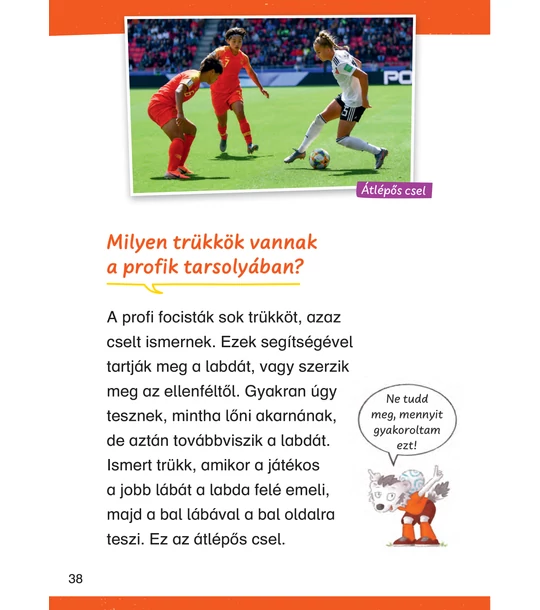 Átlépős csel

Milyen trükkök vannak a profik tarsolyában?

A profi focisták sok trükköt, azaz cselt ismernek. Ezek segítségével tartják meg a labdát, vagy szerzik meg az ellenféltől. Gyakran úgy tesznek, mintha lőni akarnának, de aztán továbbviszik a labdát. Ismert trükk, amikor a játékos a jobb lábát a labda felé emeli, majd a bal lábával a bal oldalra teszi. Ez az átlépős csel.

Ne tudd meg, mennyit gyakoroltam ezt!

38